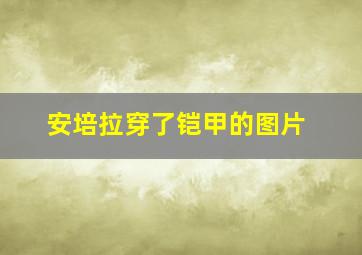 安培拉穿了铠甲的图片